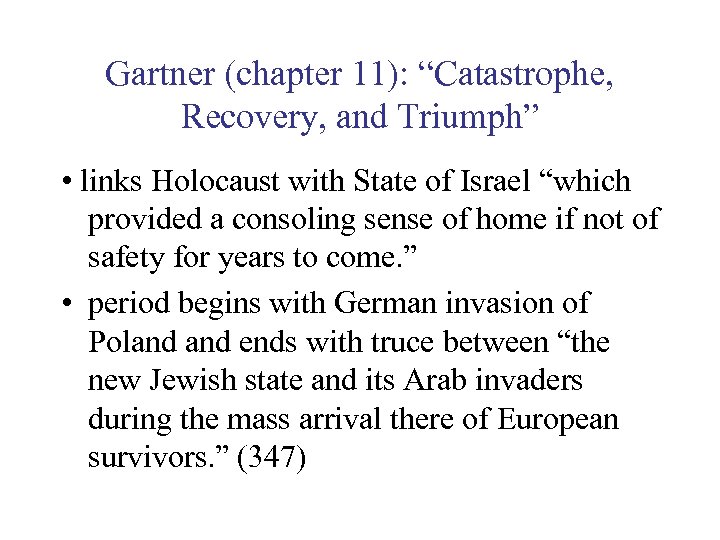 Gartner (chapter 11): “Catastrophe, Recovery, and Triumph”

• links Holocaust with State of Israel “which provided a consoling sense of home if not of safety for years to come.”

• period begins with German invasion of Poland and ends with truce between “the new Jewish state and its Arab invaders during the mass arrival there of European survivors.” (347)